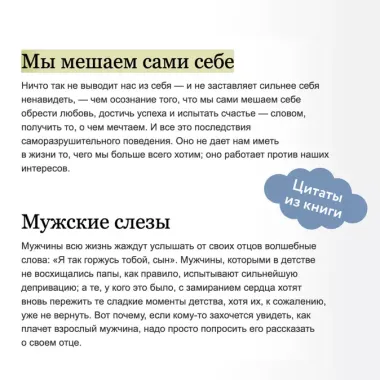 Мы мешаем сами себе

Ничто так не выводит нас из себя — и не заставляет сильнее себя ненавидеть, — чем осознание того, что мы сами мешаем себе обрести любовь, достичь успеха и испытать счастье — словом, получить то, о чем мечтаем. И все это последствия саморазрушительного поведения. Оно не дает нам иметь в жизни то, чего мы больше всего хотим; оно работает против наших интересов.

Цитаты из книги

Мужские слезы

Мужчины всю жизнь жаждут услышать от своих отцов волшебные слова: «Я так горжусь тобой, сын». Мужчины, которыми в детстве не восхищались папы, как правило, испытывают сильнейшую депривацию; а те, у кого это было, с замиранием сердца хотят вновь пережить те сладкие моменты детства, хотя их, к сожалению, уже не вернуть. Вот почему, если кому-то захочется увидеть, как плачет взрослый мужчина, надо просто попросить его рассказать о своем отце.